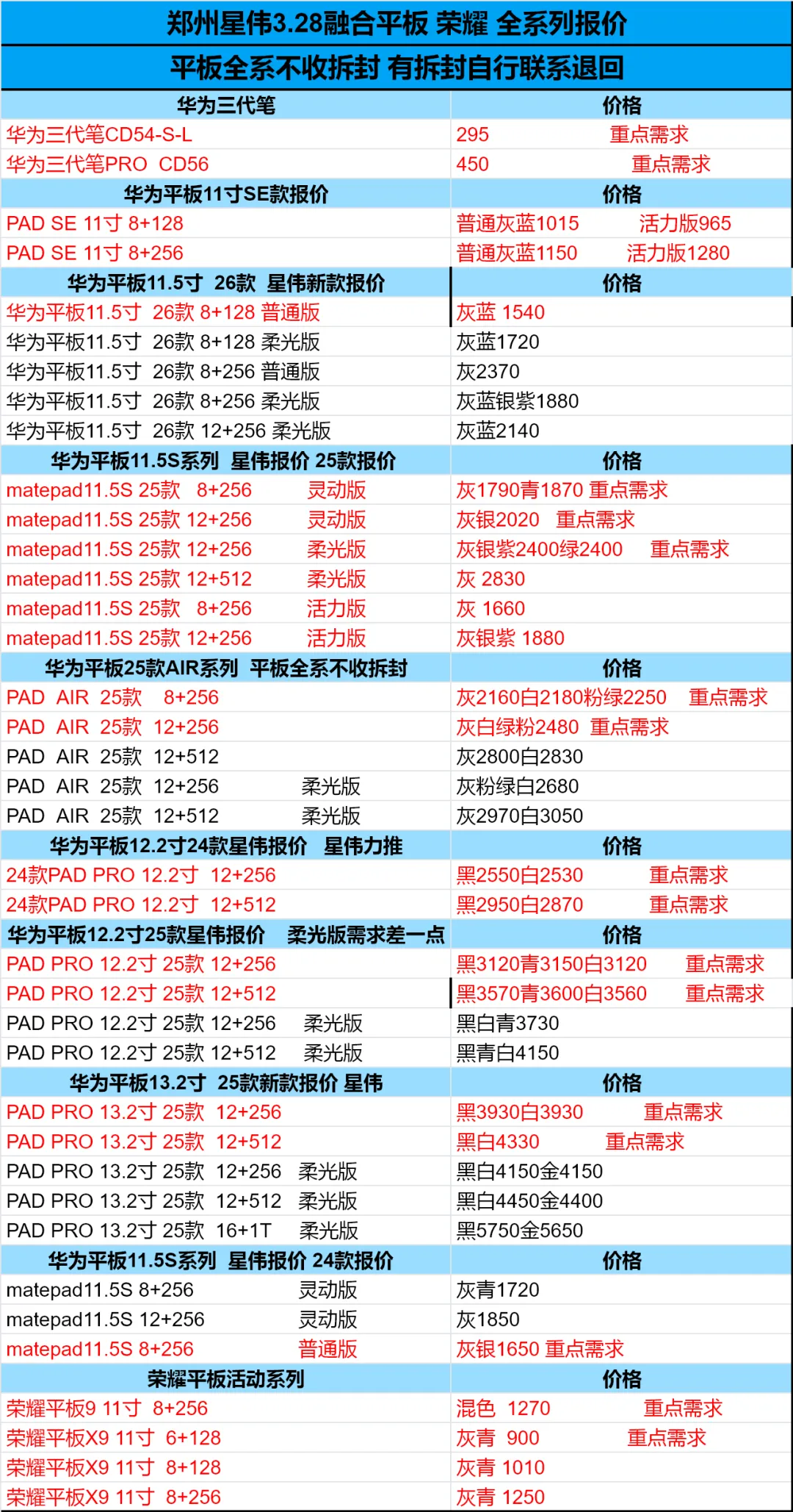 郑州星伟3.28融合平板 荣耀 全系列报价

平板全系不收拆封 有拆封自行联系退回

| 华为三代笔 | 价格 |
|---|---|
| 华为三代笔CD54-S-L | 295 重点需求 |
| 华为三代笔PRO CD56 | 450 重点需求 |
| 华为平板11寸SE款报价 | 价格 |
| PAD SE 11寸 8+128 | 普通灰蓝1015 活力版965 |
| PAD SE 11寸 8+256 | 普通灰蓝1150 活力版1280 |
| 华为平板11.5寸 26款 星伟新款报价 | 价格 |
| 华为平板11.5寸 26款 8+128 普通版 | 灰蓝 1540 |
| 华为平板11.5寸 26款 8+128 柔光版 | 灰蓝1720 |
| 华为平板11.5寸 26款 8+256 普通版 | 灰2370 |
| 华为平板11.5寸 26款 8+256 柔光版 | 灰蓝银紫1880 |
| 华为平板11.5寸 26款 12+256 柔光版 | 灰蓝2140 |
| 华为平板11.5S系列 星伟报价 25款报价 | 价格 |
| matepad11.5S 25款 8+256 灵动版 | 灰1790青1870 重点需求 |
| matepad11.5S 25款 12+256 灵动版 | 灰银2020 重点需求 |
| matepad11.5S 25款 12+256 柔光版 | 灰银紫2400绿2400 重点需求 |
| matepad11.5S 25款 12+512 柔光版 | 灰 2830 |
| matepad11.5S 25款 8+256 活力版 | 灰 1660 |
| matepad11.5S 25款 12+256 活力版 | 灰银紫 1880 |
| 华为平板25款AIR系列 平板全系不收拆封 | 价格 |
| PAD AIR 25款 8+256 | 灰2160白2180粉绿2250 重点需求 |
| PAD AIR 25款 12+256 | 灰白绿粉2480 重点需求 |
| PAD AIR 25款 12+512 | 灰2800白2830 |
| PAD AIR 25款 12+256 柔光版 | 灰粉绿白2680 |
| PAD AIR 25款 12+512 柔光版 | 灰2970白3050 |
| 华为平板12.2寸24款星伟报价 星伟力推 | 价格 |
| 24款PAD PRO 12.2寸 12+256 | 黑2550白2530 重点需求 |
| 24款PAD PRO 12.2寸 12+512 | 黑2950白2870 重点需求 |
| 华为平板12.2寸25款星伟报价 柔光版需求差一点 | 价格 |
| PAD PRO 12.2寸 25款 12+256 | 黑3120青3150白3120 重点需求 |
| PAD PRO 12.2寸 25款 12+512 | 黑3570青3600白3560 重点需求 |
| PAD PRO 12.2寸 25款 12+256 柔光版 | 黑白青3730 |
| PAD PRO 12.2寸 25款 12+512 柔光版 | 黑青白4150 |
| 华为平板13.2寸 25款新款报价 星伟 | 价格 |
| PAD PRO 13.2寸 25款 12+256 | 黑3930白3930 重点需求 |
| PAD PRO 13.2寸 25款 12+512 | 黑白4330 重点需求 |
| PAD PRO 13.2寸 25款 12+256 柔光版 | 黑白4150金4150 |
| PAD PRO 13.2寸 25款 12+512 柔光版 | 黑白4450金4400 |
| PAD PRO 13.2寸 25款 16+1T 柔光版 | 黑5750金5650 |
| 华为平板11.5S系列 星伟报价 24款报价 | 价格 |
| matepad11.5S 8+256 灵动版 | 灰青1720 |
| matepad11.5S 12+256 灵动版 | 灰1850 |
| matepad11.5S 8+256 普通版 | 灰银1650 重点需求 |
| 荣耀平板活动系列 | 价格 |
| 荣耀平板9 11寸 8+256 | 混色 1270 重点需求 |
| 荣耀平板X9 11寸 6+128 | 灰青 900 重点需求 |
| 荣耀平板X9 11寸 8+128 | 灰青 1010 |
| 荣耀平板X9 11寸 8+256 | 灰青 1250 |